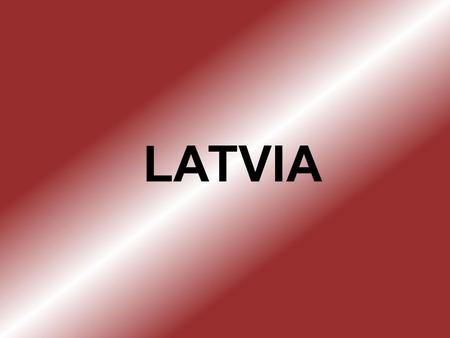 LATVIA